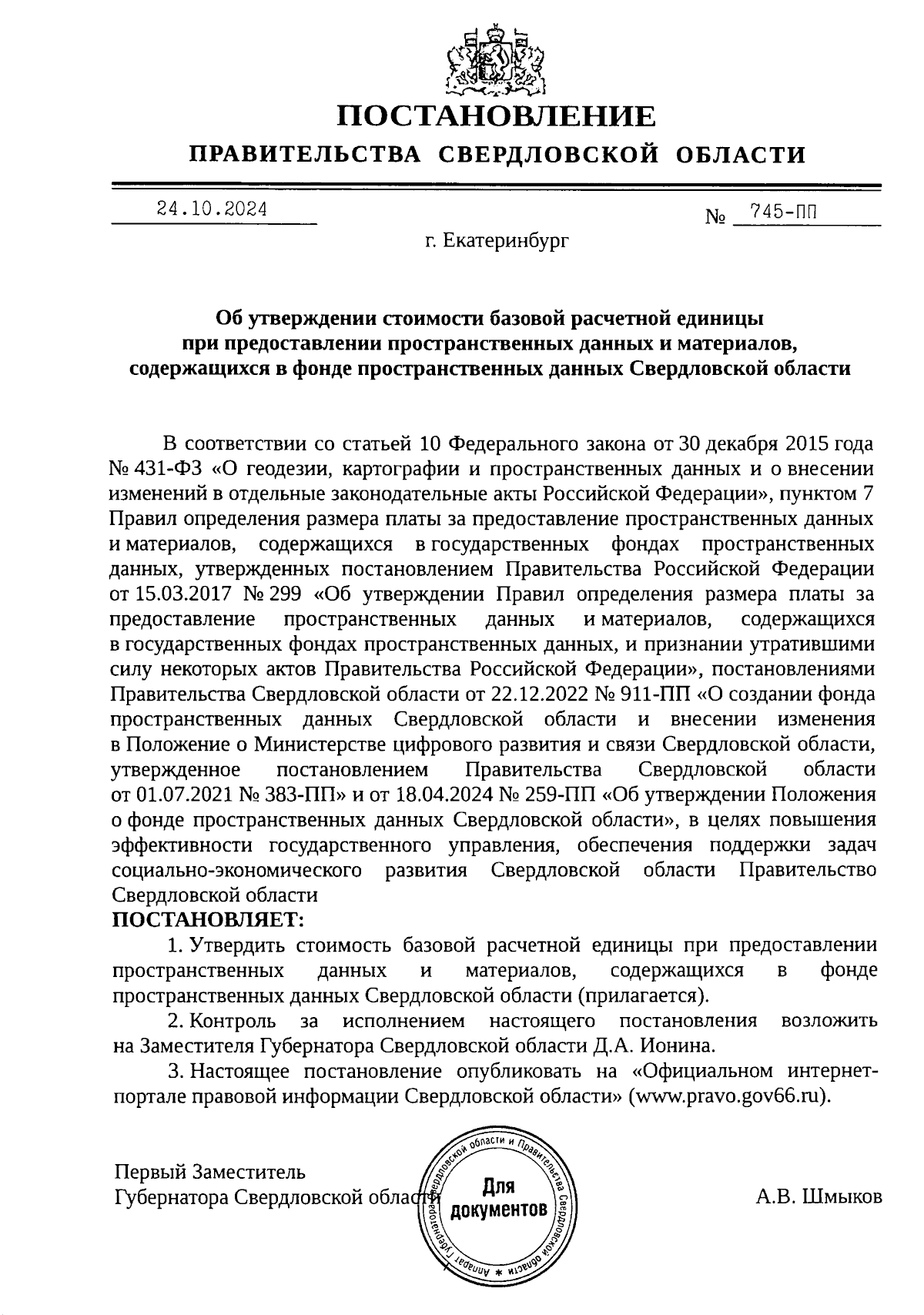 ПОСТАНОВЛЕНИЕ
ПРАВИТЕЛЬСТВА СВЕРДЛОВСКОЙ ОБЛАСТИ

24.10.2024 № 745-ПП

г. Екатеринбург

Об утверждении стоимости базовой расчетной единицы при предоставлении пространственных данных и материалов, содержащихся в фонде пространственных данных Свердловской области

В соответствии со статьей 10 Федерального закона от 30 декабря 2015 года № 431-ФЗ «О геодезии, картографии и пространственных данных и о внесении изменений в отдельные законодательные акты Российской Федерации», пунктом 7 Правил определения размера платы за предоставление пространственных данных и материалов, содержащихся в государственных фондах пространственных данных, утвержденных постановлением Правительства Российской Федерации от 15.03.2017 № 299 «Об утверждении Правил определения размера платы за предоставление пространственных данных и материалов, содержащихся в государственных фондах пространственных данных, и признании утратившими силу некоторых актов Правительства Российской Федерации», постановлениями Правительства Свердловской области от 22.12.2022 № 911-ПП «О создании фонда пространственных данных Свердловской области и внесении изменения в Положение о Министерстве цифрового развития и связи Свердловской области, утвержденное постановлением Правительства Свердловской области от 01.07.2021 № 383-ПП» и от 18.04.2024 № 259-ПП «Об утверждении Положения о фонде пространственных данных Свердловской области», в целях повышения эффективности государственного управления, обеспечения поддержки задач социально-экономического развития Свердловской области Правительство Свердловской области
ПОСТАНОВЛЯЕТ:
1. Утвердить стоимость базовой расчетной единицы при предоставлении пространственных данных и материалов, содержащихся в фонде пространственных данных Свердловской области (прилагается).
2. Контроль за исполнением настоящего постановления возложить на Заместителя Губернатора Свердловской области Д.А. Ионина.
3. Настоящее постановление опубликовать на «Официальном интернет-портале правовой информации Свердловской области» (www.pravo.gov66.ru).

Первый Заместитель
Губернатора Свердловской области А.В. Шмыков

Аппарат Губернатора Свердловской области и Правительства Свердловской области
Для документов